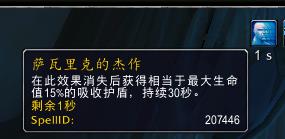 1 s

萨瓦里克的杰作
在此效果消失后获得相当于最大生命值15%的吸收护盾，持续30秒。
剩余1秒
SpellID: 207446